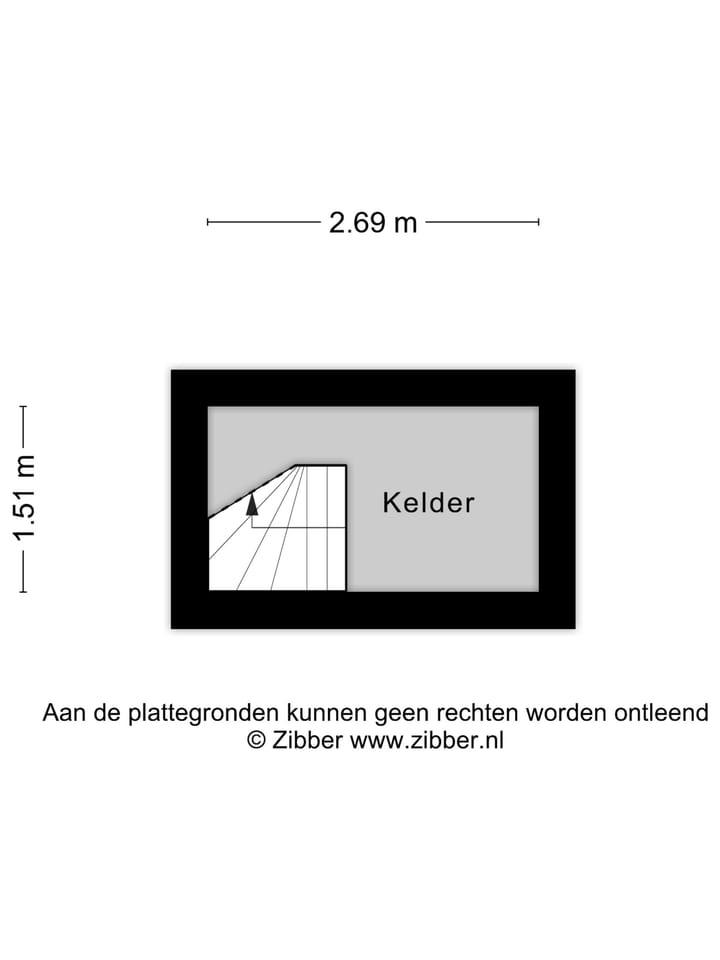 2.69 m

1.51 m

Kelder

Aan de plattegronden kunnen geen rechten worden ontleend
© Zibber www.zibber.nl